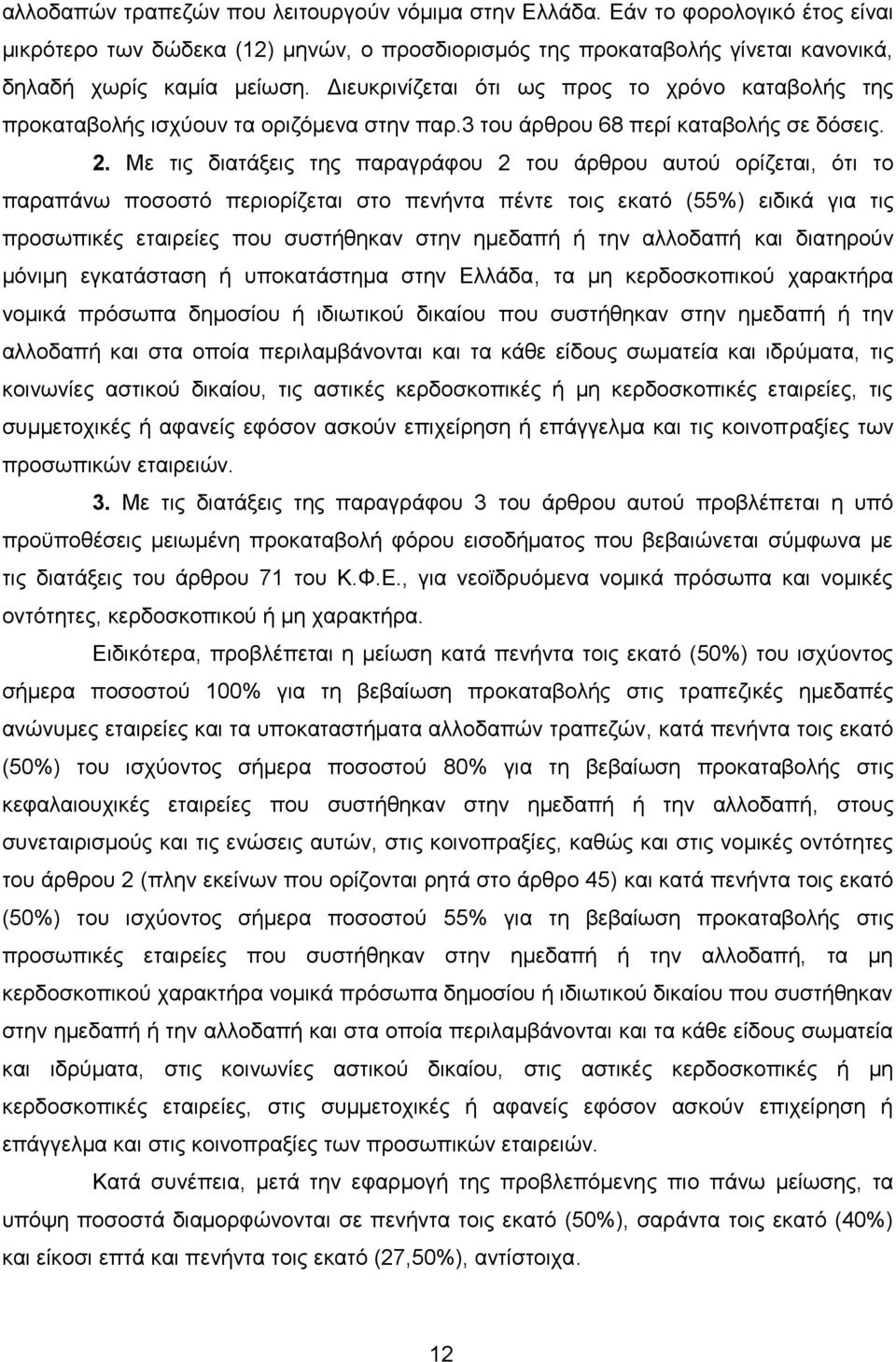 αλλοδαπών τραπεζών που λειτουργούν νόμιμα στην Ελλάδα. Εάν το φορολογικό έτος είναι μικρότερο των δώδεκα (12) μηνών, ο προσδιορισμός της προκαταβολής γίνεται κανονικά, δηλαδή χωρίς καμία μείωση. Διευκρινίζεται ότι ως προς το χρόνο καταβολής της προκαταβολής ισχύουν τα οριζόμενα στην παρ.3 του άρθρου 68 περί καταβολής σε δόσεις.

2. Με τις διατάξεις της παραγράφου 2 του άρθρου αυτού ορίζεται, ότι το παραπάνω ποσοστό περιορίζεται στο πενήντα πέντε τοις εκατό (55%) ειδικά για τις προσωπικές εταιρείες που συστήθηκαν στην ημεδαπή ή την αλλοδαπή και διατηρούν μόνιμη εγκατάσταση ή υποκατάστημα στην Ελλάδα, τα μη κερδοσκοπικού χαρακτήρα νομικά πρόσωπα δημοσίου ή ιδιωτικού δικαίου που συστήθηκαν στην ημεδαπή ή την αλλοδαπή και στα οποία περιλαμβάνονται και τα κάθε είδους σωματεία και ιδρύματα, τις κοινωνίες αστικού δικαίου, τις αστικές κερδοσκοπικές ή μη κερδοσκοπικές εταιρείες, τις συμμετοχικές ή αφανείς εφόσον ασκούν επιχείρηση ή επάγγελμα και τις κοινοπραξίες των προσωπικών εταιρειών.

3. Με τις διατάξεις της παραγράφου 3 του άρθρου αυτού προβλέπεται η υπό προϋποθέσεις μειωμένη προκαταβολή φόρου εισοδήματος που βεβαιώνεται σύμφωνα με τις διατάξεις του άρθρου 71 του Κ.Φ.Ε., για νεοϊδρυόμενα νομικά πρόσωπα και νομικές οντότητες, κερδοσκοπικού ή μη χαρακτήρα.

Ειδικότερα, προβλέπεται η μείωση κατά πενήντα τοις εκατό (50%) του ισχύοντος σήμερα ποσοστού 100% για τη βεβαίωση προκαταβολής στις τραπεζικές ημεδαπές ανώνυμες εταιρείες και τα υποκαταστήματα αλλοδαπών τραπεζών, κατά πενήντα τοις εκατό (50%) του ισχύοντος σήμερα ποσοστού 80% για τη βεβαίωση προκαταβολής στις κεφαλαιουχικές εταιρείες που συστήθηκαν στην ημεδαπή ή την αλλοδαπή, στους συνεταιρισμούς και τις ενώσεις αυτών, στις κοινοπραξίες, καθώς και στις νομικές οντότητες του άρθρου 2 (πλην εκείνων που ορίζονται ρητά στο άρθρο 45) και κατά πενήντα τοις εκατό (50%) του ισχύοντος σήμερα ποσοστού 55% για τη βεβαίωση προκαταβολής στις προσωπικές εταιρείες που συστήθηκαν στην ημεδαπή ή την αλλοδαπή, τα μη κερδοσκοπικού χαρακτήρα νομικά πρόσωπα δημοσίου ή ιδιωτικού δικαίου που συστήθηκαν στην ημεδαπή ή την αλλοδαπή και στα οποία περιλαμβάνονται και τα κάθε είδους σωματεία και ιδρύματα, στις κοινωνίες αστικού δικαίου, στις αστικές κερδοσκοπικές ή μη κερδοσκοπικές εταιρείες, στις συμμετοχικές ή αφανείς εφόσον ασκούν επιχείρηση ή επάγγελμα και στις κοινοπραξίες των προσωπικών εταιρειών.

Κατά συνέπεια, μετά την εφαρμογή της προβλεπόμενης πιο πάνω μείωσης, τα υπόψη ποσοστά διαμορφώνονται σε πενήντα τοις εκατό (50%), σαράντα τοις εκατό (40%) και είκοσι επτά και πενήντα τοις εκατό (27,50%), αντίστοιχα.

12